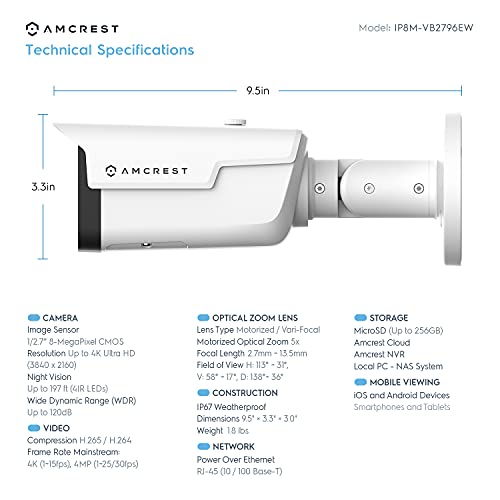 AMCREST

Model: IP8M-VB2796EW

Technical Specifications

9.5in

3.3in

AMCREST

CAMERA
Image Sensor
1/2.7" 8-MegaPixel CMOS
Resolution Up to 4K Ultra HD (3840 x 2160)
Night Vision
Up to 197 ft (4IR LEDs)
Wide Dynamic Range (WDR)
Up to 120dB

VIDEO
Compression H.265 / H.264
Frame Rate Mainstream:
4K (1-15fps), 4MP (1-25/30fps)

OPTICAL ZOOM LENS
Lens Type Motorized / Vari-Focal
Motorized Optical Zoom 5x
Focal Length 2.7mm - 13.5mm
Field of View H: 113° - 31°, V: 58° - 17°, D: 138°- 36°

CONSTRUCTION
IP67 Weatherproof
Dimensions 9.5" × 3.3" × 3.0"
Weight 1.8 lbs

NETWORK
Power Over Ethernet
RJ-45 (10 / 100 Base-T)

STORAGE
MicroSD (Up to 256GB)
Amcrest Cloud
Amcrest NVR
Local PC - NAS System

MOBILE VIEWING
iOS and Android Devices
Smartphones and Tablets